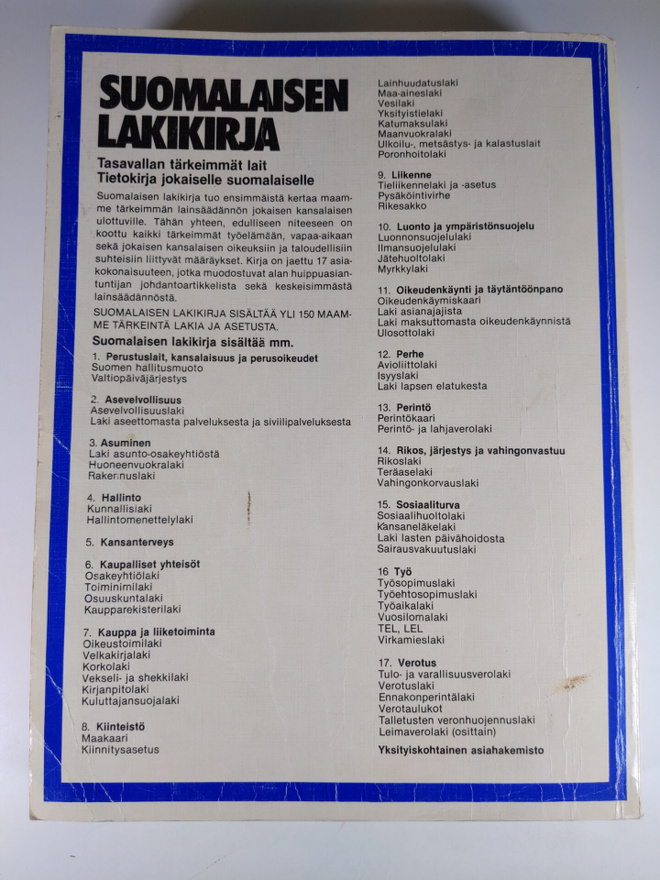 SUOMALAISEN LAKIKIRJA

Tasavallan tärkeimmät lait
Tietokirja jokaiselle suomalaiselle

Suomalaisen lakikirja tuo ensimmäistä kertaa maamme tärkeimmän lainsäädännön jokaisen kansalaisen ulottuville. Tähän yhteen, edulliseen niteeseen on koottu kaikki tärkeimmät työelämään, vapaa-aikaan sekä jokaisen kansalaisen oikeuksiin ja taloudellisiin suhteisiin liittyvät määräykset. Kirja on jaettu 17 asiakokonaisuuteen, jotka muodostuvat alan huippuasiantuntijan johdantoartikkelista sekä keskeisimmästä lainsäädännöstä.

SUOMALAISEN LAKIKIRJA SISÄLTÄÄ YLI 150 MAAMME TÄRKEINTÄ LAKIA JA ASETUSTA.

Suomalaisen lakikirja sisältää mm.

1. Perustuslait, kansalaisuus ja perusoikeudet
Suomen hallitusmuoto
Valtiopäiväjärjestys

2. Asevelvollisuus
Asevelvollisuuslaki
Laki aseettomasta palveluksesta ja siviilipalveluksesta

3. Asuminen
Laki asunto-osakeyhtiöstä
Huoneenvuokralaki
Rakennuslaki

4. Hallinto
Kunnallislaki
Hallintomenettelylaki

5. Kansanterveys

6. Kaupalliset yhteisöt
Osakeyhtiölaki
Toiminimilaki
Osuuskuntalaki
Kaupparekisterilaki

7. Kauppa ja liiketoiminta
Oikeustoimilaki
Velkakirjalaki
Korkolaki
Vekseli- ja shekkilaki
Kirjanpitolaki
Kuluttajansuojalaki

8. Kiinteistö
Maakaari
Kiinnitysasetus

Lainhuudatuslaki
Maa-aineslaki
Vesilaki
Yksityistielaki
Katumaksulaki
Maanvuokralaki
Ulkoilu-, metsästys- ja kalastuslait
Poronhoitolaki

9. Liikenne
Tieliikennelaki ja -asetus
Pysäköintivirhe
Rikesakko

10. Luonto ja ympäristönsuojelu
Luonnonsuojelulaki
Ilmansuojelulaki
Jätehuoltolaki
Myrkkylaki

11. Oikeudenkäynti ja täytäntöönpano
Oikeudenkäymiskaari
Laki asianajajista
Laki maksuttomasta oikeudenkäynnistä
Ulosottolaki

12. Perhe
Avioliittolaki
Isyyslaki
Laki lapsen elatuksesta

13. Perintö
Perintökaari
Perintö- ja lahjaverolaki

14. Rikos, järjestys ja vahingonvastuu
Rikoslaki
Teräaselaki
Vahingonkorvauslaki

15. Sosiaaliturva
Sosiaalihuoltolaki
Kansaneläkelaki
Laki lasten päivähoidosta
Sairausvakuutuslaki

16 Työ
Työsopimuslaki
Työehtosopimuslaki
Työaikalaki
Vuosilomalaki
TEL, LEL
Virkamieslaki

17. Verotus
Tulo- ja varallisuusverolaki
Verotuslaki
Ennakonperintälaki
Verotaulukot
Talletusten veronhuojennuslaki
Leimaverolaki (osittain)

Yksityiskohtainen asiahakemisto